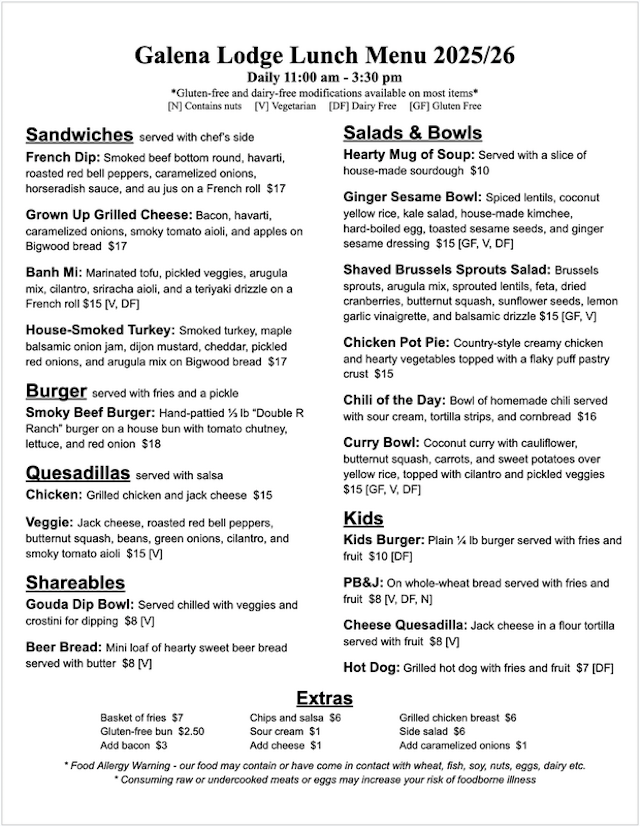 Galena Lodge Lunch Menu 2025/26
Daily 11:00 am - 3:30 pm
*Gluten-free and dairy-free modifications available on most items*
[N] Contains nuts [V] Vegetarian [DF] Dairy Free [GF] Gluten Free

Sandwiches served with chef's side

French Dip: Smoked beef bottom round, havarti, roasted red bell peppers, caramelized onions, horseradish sauce, and au jus on a French roll $17

Grown Up Grilled Cheese: Bacon, havarti, caramelized onions, smoky tomato aioli, and apples on Bigwood bread $17

Banh Mi: Marinated tofu, pickled veggies, arugula mix, cilantro, sriracha aioli, and a teriyaki drizzle on a French roll $15 [V, DF]

House-Smoked Turkey: Smoked turkey, maple balsamic onion jam, dijon mustard, cheddar, pickled red onions, and arugula mix on Bigwood bread $17

Burger served with fries and a pickle

Smoky Beef Burger: Hand-pattied ⅓ lb "Double R Ranch" burger on a house bun with tomato chutney, lettuce, and red onion $18

Quesadillas served with salsa

Chicken: Grilled chicken and jack cheese $15

Veggie: Jack cheese, roasted red bell peppers, butternut squash, beans, green onions, cilantro, and smoky tomato aioli $15 [V]

Shareables

Gouda Dip Bowl: Served chilled with veggies and crostini for dipping $8 [V]

Beer Bread: Mini loaf of hearty sweet beer bread served with butter $8 [V]

Salads & Bowls

Hearty Mug of Soup: Served with a slice of house-made sourdough $10

Ginger Sesame Bowl: Spiced lentils, coconut yellow rice, kale salad, house-made kimchee, hard-boiled egg, toasted sesame seeds, and ginger sesame dressing $15 [GF, V, DF]

Shaved Brussels Sprouts Salad: Brussels sprouts, arugula mix, sprouted lentils, feta, dried cranberries, butternut squash, sunflower seeds, lemon garlic vinaigrette, and balsamic drizzle $15 [GF, V]

Chicken Pot Pie: Country-style creamy chicken and hearty vegetables topped with a flaky puff pastry crust $15

Chili of the Day: Bowl of homemade chili served with sour cream, tortilla strips, and cornbread $16

Curry Bowl: Coconut curry with cauliflower, butternut squash, carrots, and sweet potatoes over yellow rice, topped with cilantro and pickled veggies $15 [GF, V, DF]

Kids

Kids Burger: Plain ¼ lb burger served with fries and fruit $10 [DF]

PB&J: On whole-wheat bread served with fries and fruit $8 [V, DF, N]

Cheese Quesadilla: Jack cheese in a flour tortilla served with fruit $8 [V]

Hot Dog: Grilled hot dog with fries and fruit $7 [DF]

Extras

Basket of fries $7
Gluten-free bun $2.50
Add bacon $3

Chips and salsa $6
Sour cream $1
Add cheese $1

Grilled chicken breast $6
Side salad $6
Add caramelized onions $1

* Food Allergy Warning - our food may contain or have come in contact with wheat, fish, soy, nuts, eggs, dairy etc.
* Consuming raw or undercooked meats or eggs may increase your risk of foodborne illness